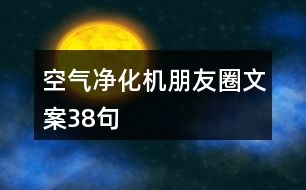 空气净化机朋友圈文案38句